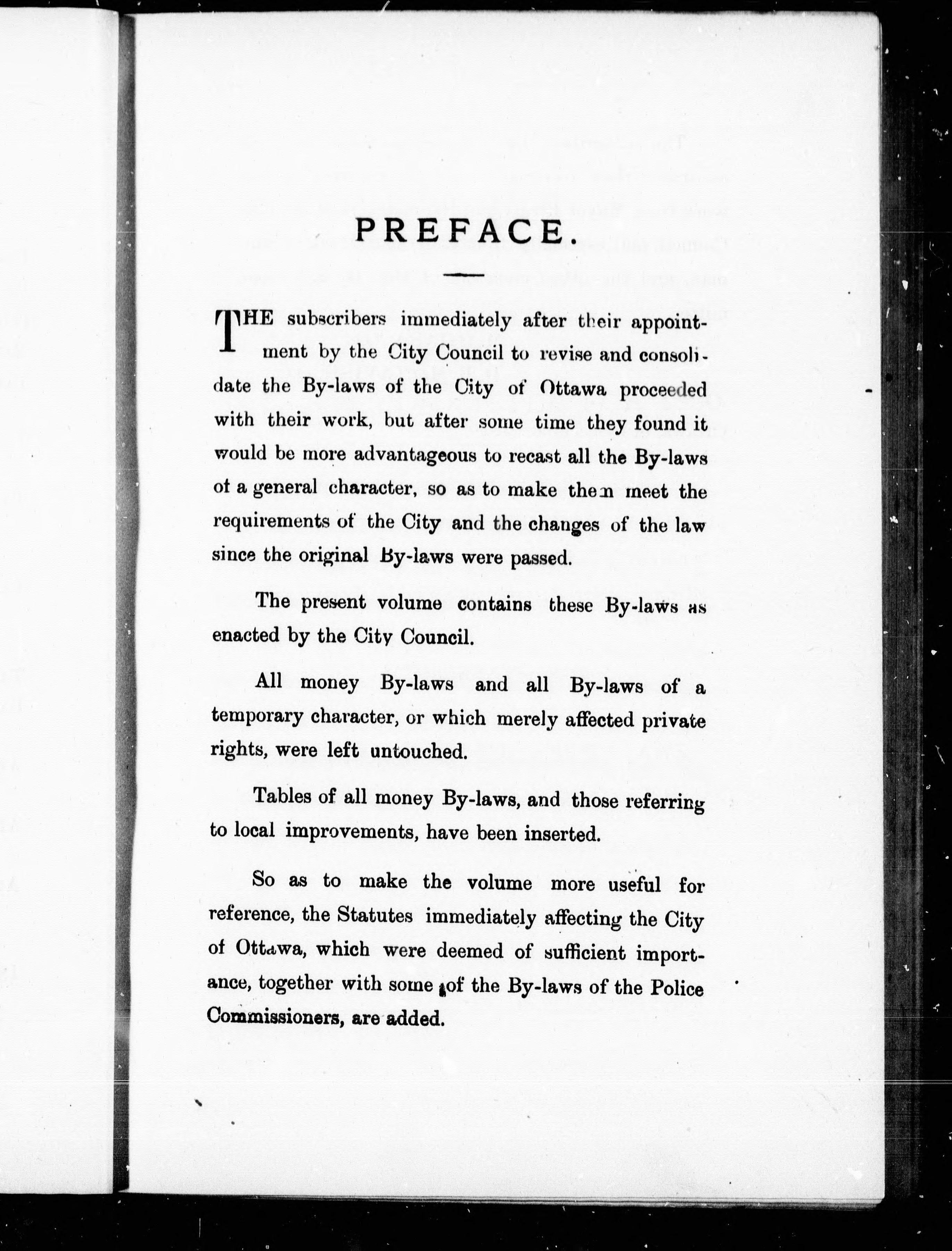 PREFACE.

THE subscribers immediately after their appointment by the City Council to revise and consolidate the By-laws of the City of Ottawa proceeded with their work, but after some time they found it would be more advantageous to recast all the By-laws of a general character, so as to make them meet the requirements of the City and the changes of the law since the original By-laws were passed.

The present volume contains these By-laws as enacted by the City Council.

All money By-laws and all By-laws of a temporary character, or which merely affected private rights, were left untouched.

Tables of all money By-laws, and those referring to local improvements, have been inserted.

So as to make the volume more useful for reference, the Statutes immediately affecting the City of Ottawa, which were deemed of sufficient importance, together with some of the By-laws of the Police Commissioners, are added.